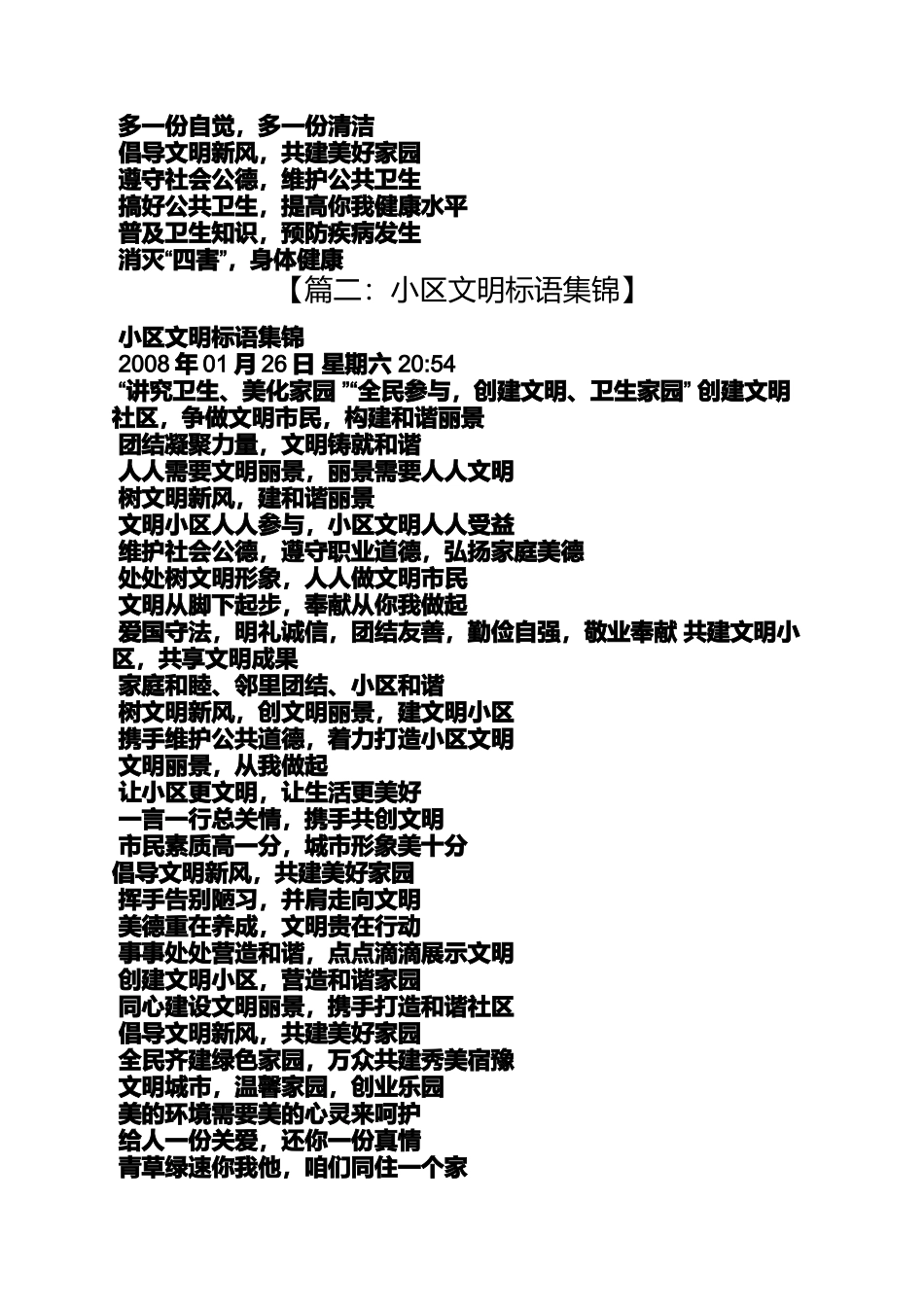 多一份自觉，多一份清洁
倡导文明新风，共建美好家园
遵守社会公德，维护公共卫生
搞好公共卫生，提高你我健康水平
普及卫生知识，预防疾病发生
消灭“四害”，身体健康

【篇二：小区文明标语集锦】

小区文明标语集锦
2008 年 01 月 26 日 星期六 20:54
“讲究卫生、美化家园 ”“全民参与，创建文明、卫生家园” 创建文明社区，争做文明市民，构建和谐丽景
团结凝聚力量，文明铸就和谐
人人需要文明丽景，丽景需要人人文明
树文明新风，建和谐丽景
文明小区人人参与，小区文明人人受益
维护社会公德，遵守职业道德，弘扬家庭美德
处处树文明形象，人人做文明市民
文明从脚下起步，奉献从你我做起
爱国守法，明礼诚信，团结友善，勤俭自强，敬业奉献 共建文明小区，共享文明成果
家庭和睦、邻里团结、小区和谐
树文明新风，创文明丽景，建文明小区
携手维护公共道德，着力打造小区文明
文明丽景，从我做起
让小区更文明，让生活更美好
一言一行总关情，携手共创文明
市民素质高一分，城市形象美十分
倡导文明新风，共建美好家园
挥手告别陋习，并肩走向文明
美德重在养成，文明贵在行动
事事处处营造和谐，点点滴滴展示文明
创建文明小区，营造和谐家园
同心建设文明丽景，携手打造和谐社区
倡导文明新风，共建美好家园
全民齐建绿色家园，万众共建秀美宿豫
文明城市，温馨家园，创业乐园
美的环境需要美的心灵来呵护
给人一份关爱，还你一份真情
青草绿速你我他，咱们同住一个家